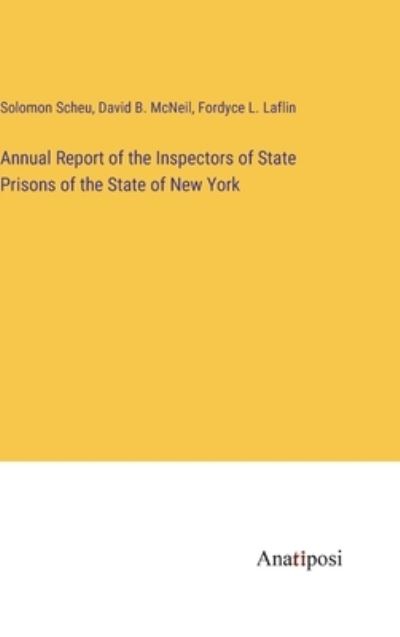 Solomon Scheu, David B. McNeil, Fordyce L. Laflin

Annual Report of the Inspectors of State Prisons of the State of New York

Anatiposi